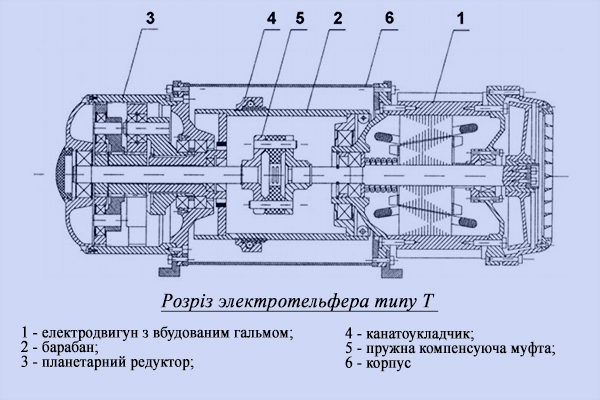 3 4 5 2 6 1

Розріз электротельфера типу Т

1 - електродвигун з вбудованим гальмом;
2 - барабан;
3 - планетарний редуктор;

4 - канатоукладчик;
5 - пружна компенсуюча муфта;
6 - корпус